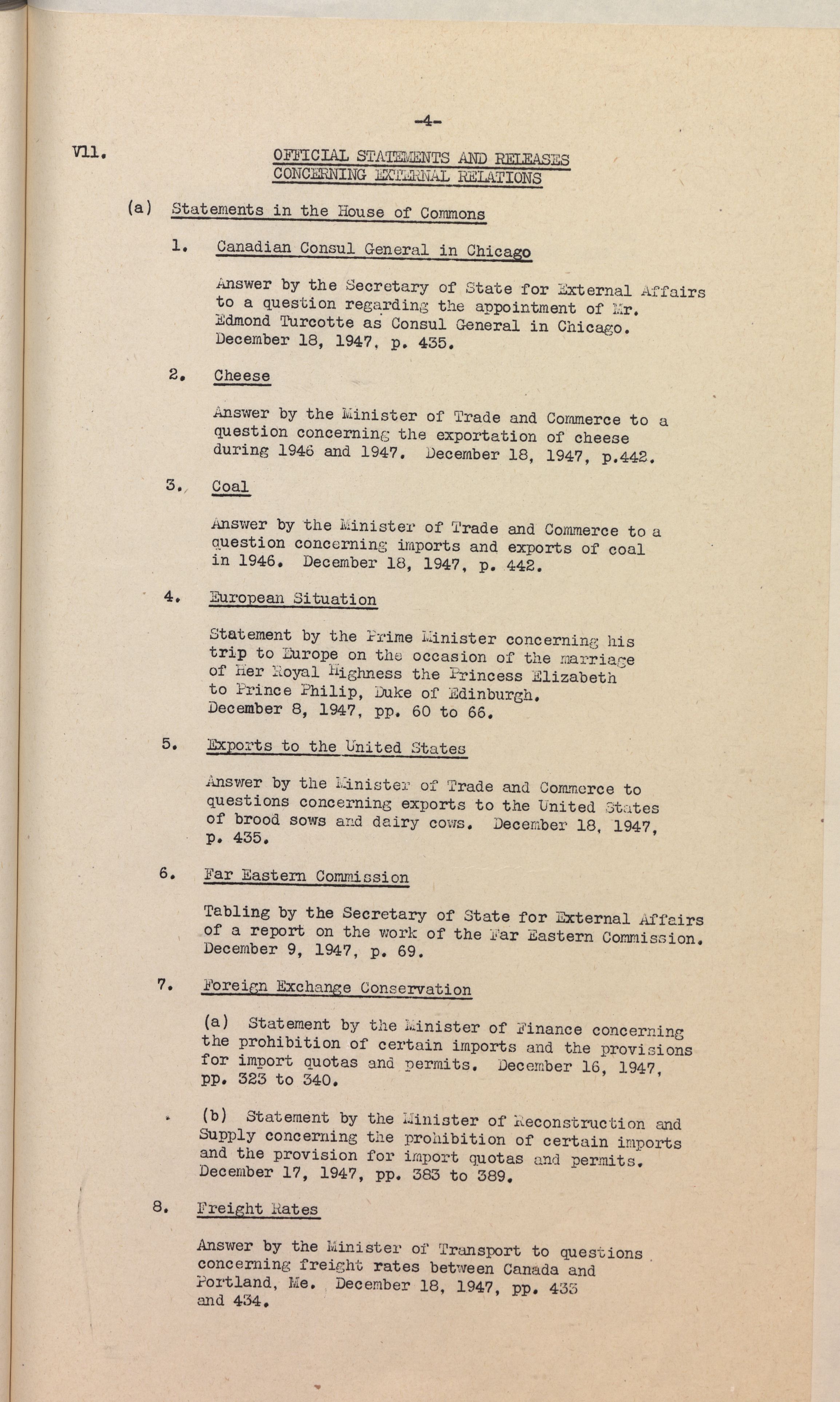 -4-

V11. OFFICIAL STATEMENTS AND RELEASES CONCERNING EXTERNAL RELATIONS

(a) Statements in the House of Commons

1. Canadian Consul General in Chicago

Answer by the Secretary of State for External Affairs to a question regarding the appointment of Mr. Edmond Turcotte as Consul General in Chicago. December 18, 1947, p. 435.

2. Cheese

Answer by the Minister of Trade and Commerce to a question concerning the exportation of cheese during 1946 and 1947. December 18, 1947, p.442.

3. Coal

Answer by the Minister of Trade and Commerce to a question concerning imports and exports of coal in 1946. December 18, 1947, p. 442.

4. European Situation

Statement by the Prime Minister concerning his trip to Europe on the occasion of the marriage of Her Royal Highness the Princess Elizabeth to Prince Philip, Duke of Edinburgh. December 8, 1947, pp. 60 to 66.

5. Exports to the United States

Answer by the Minister of Trade and Commerce to questions concerning exports to the United States of brood sows and dairy cows. December 18, 1947, p. 435.

6. Far Eastern Commission

Tabling by the Secretary of State for External Affairs of a report on the work of the Far Eastern Commission. December 9, 1947, p. 69.

7. Foreign Exchange Conservation

(a) Statement by the Minister of Finance concerning the prohibition of certain imports and the provisions for import quotas and permits. December 16, 1947, pp. 323 to 340.

(b) Statement by the Minister of Reconstruction and Supply concerning the prohibition of certain imports and the provision for import quotas and permits. December 17, 1947, pp. 383 to 389.

8. Freight Rates

Answer by the Minister of Transport to questions concerning freight rates between Canada and Portland, Me. December 18, 1947, pp. 433 and 434.